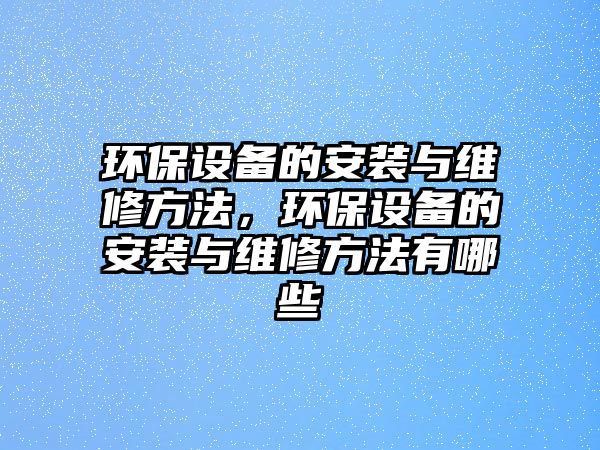 环保设备的安装与维修方法，环保设备的安装与维修方法有哪些